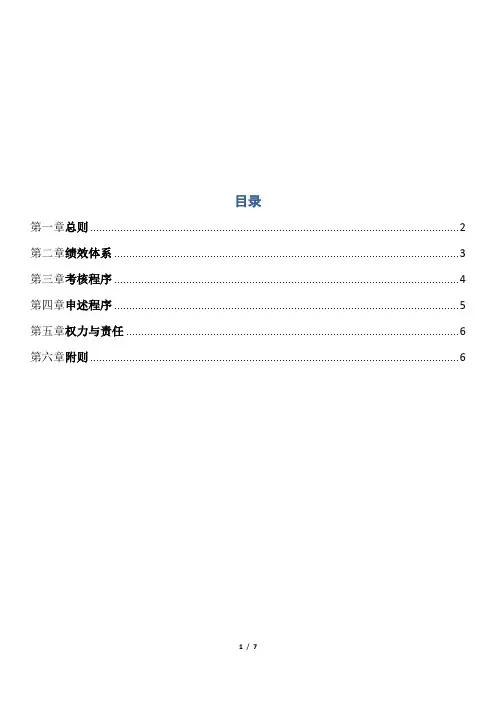 目录

第一章总则 2

第二章绩效体系 3

第三章考核程序 4

第四章申述程序 5

第五章权力与责任 6

第六章附则 6

1 / 7